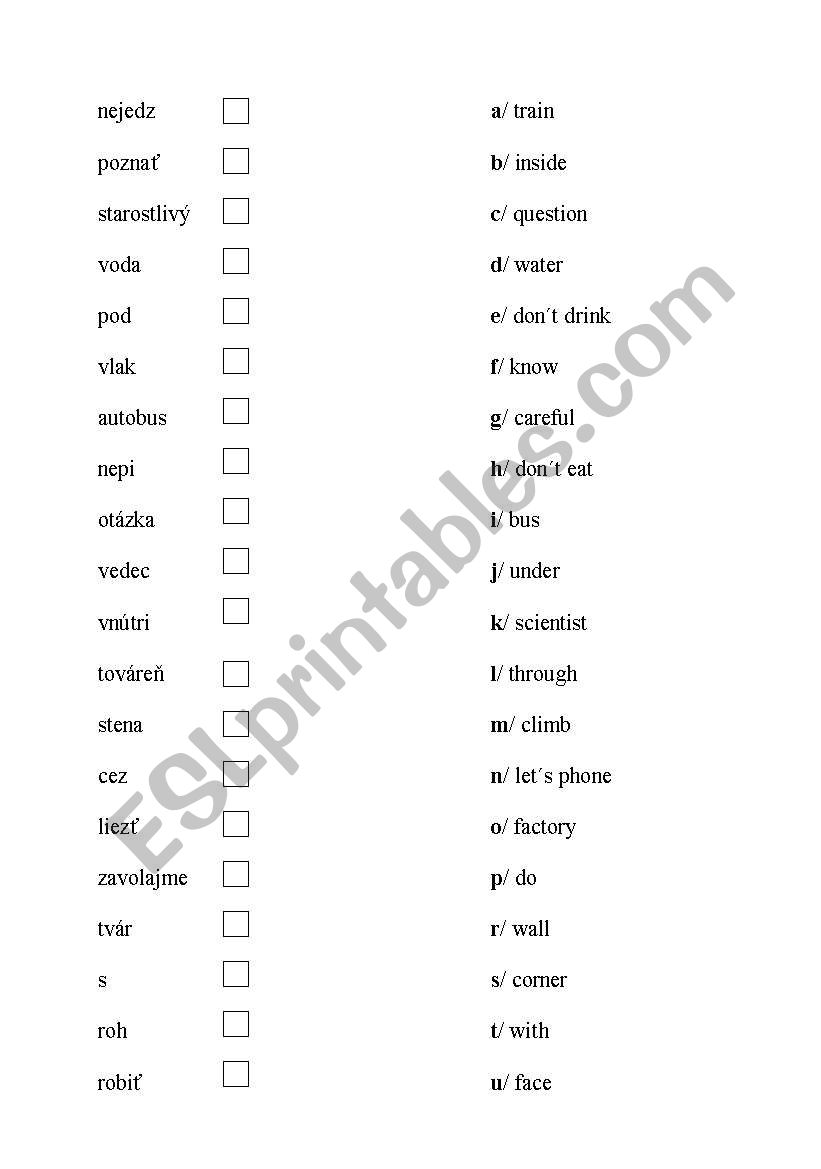 nejedz
poznať
starostlivý
voda
pod
vlak
autobus
nepi
otázka
vedec
vnútri
továreň
stena
cez
liezť
zavolajme
tvár
s
roh
robiť

a/ train
b/ inside
c/ question
d/ water
e/ don´t drink
f/ know
g/ careful
h/ don´t eat
i/ bus
j/ under
k/ scientist
l/ through
m/ climb
n/ let´s phone
o/ factory
p/ do
r/ wall
s/ corner
t/ with
u/ face

ESLprintables.com